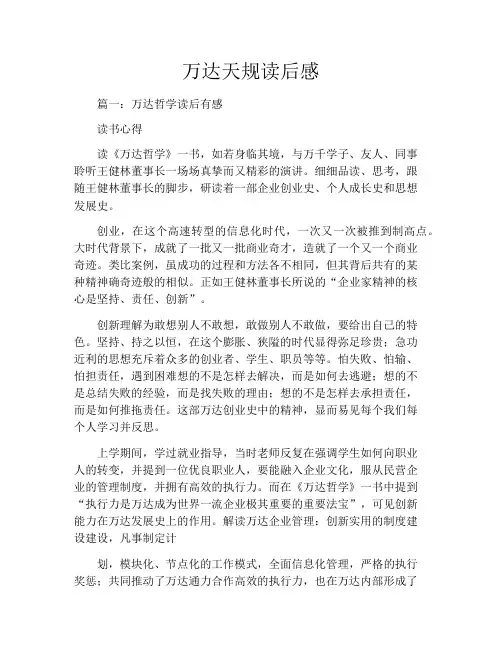 万达天规读后感

篇一：万达哲学读后有感

读书心得

读《万达哲学》一书，如若身临其境，与万千学子、友人、同事聆听王健林董事长一场场真挚而又精彩的演讲。细细品读、思考，跟随王健林董事长的脚步，研读着一部企业创业史、个人成长史和思想发展史。

创业，在这个高速转型的信息化时代，一次又一次被推到制高点。大时代背景下，成就了一批又一批商业奇才，造就了一个又一个商业奇迹。类比案例，虽成功的过程和方法各不相同，但其背后共有的某种精神确奇迹般的相似。正如王健林董事长所说的“企业家精神的核心是坚持、责任、创新”。

创新理解为敢想别人不敢想，敢做别人不敢做，要给出自己的特色。坚持、持之以恒，在这个膨胀、狭隘的时代显得弥足珍贵；急功近利的思想充斥着众多的创业者、学生、职员等等。怕失败、怕输、怕担责任，遇到困难想的不是怎样去解决，而是如何去逃避；想的不是总结失败的经验，而是找失败的理由；想的不是怎样去承担责任，而是如何推拖责任。这部万达创业史中的精神，显而易见每个我们每个人学习并反思。

上学期间，学过就业指导，当时老师反复在强调学生如何向职业人的转变，并提到一位优良职业人，要能融入企业文化，服从民营企业的管理制度，并拥有高效的执行力。而在《万达哲学》一书中提到“执行力是万达成为世界一流企业极其重要的重要法宝”，可见创新能力在万达发展史上的作用。解读万达企业管理：创新实用的制度建设建设，凡事制定计

划，模块化、节点化的工作模式，全面信息化管理，严格的执行奖惩；共同推动了万达通力合作高效的执行力，也在万达内部形成了